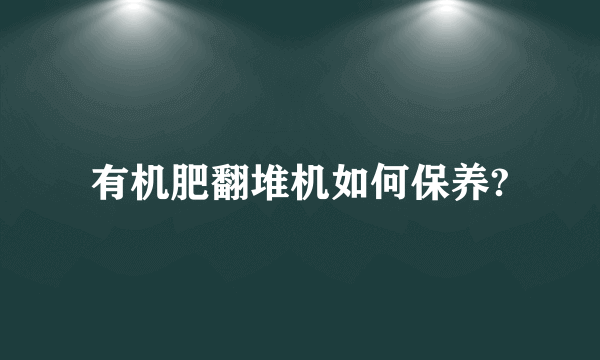 有机肥翻堆机如何保养?